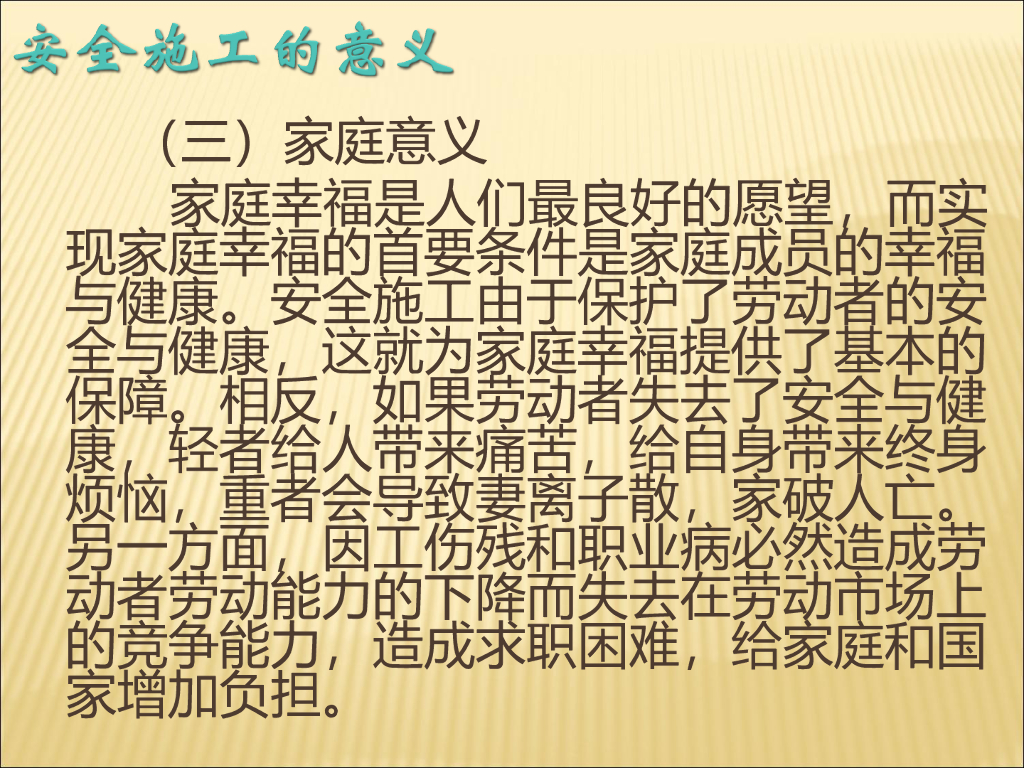 安全施工的意义

（三）家庭意义

家庭幸福是人们最良好的愿望，而实现家庭幸福的首要条件是家庭成员的幸福与健康。安全施工由于保护了劳动者的安全与健康，这就为家庭幸福提供了基本的保障。相反，如果劳动者失去了安全与健康，轻者给人带来痛苦，给自身带来终身烦恼，重者会导致妻离子散，家破人亡。另一方面，因工伤残和职业病必然造成劳动者劳动能力的下降而失去在劳动市场上的竞争能力，造成求职困难，给家庭和国家增加负担。